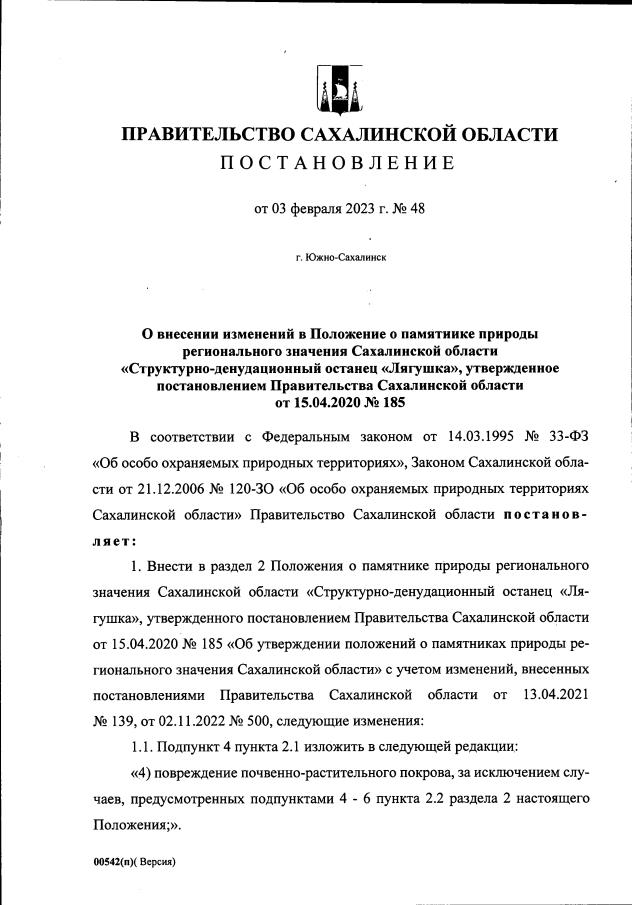 ПРАВИТЕЛЬСТВО САХАЛИНСКОЙ ОБЛАСТИ
ПОСТАНОВЛЕНИЕ

от 03 февраля 2023 г. № 48

г. Южно-Сахалинск

О внесении изменений в Положение о памятнике природы регионального значения Сахалинской области «Структурно-денудационный останец «Лягушка», утвержденное постановлением Правительства Сахалинской области от 15.04.2020 № 185

В соответствии с Федеральным законом от 14.03.1995 № 33-ФЗ «Об особо охраняемых природных территориях», Законом Сахалинской области от 21.12.2006 № 120-ЗО «Об особо охраняемых природных территориях Сахалинской области» Правительство Сахалинской области постановляет:

1. Внести в раздел 2 Положения о памятнике природы регионального значения Сахалинской области «Структурно-денудационный останец «Лягушка», утвержденного постановлением Правительства Сахалинской области от 15.04.2020 № 185 «Об утверждении положений о памятниках природы регионального значения Сахалинской области» с учетом изменений, внесенных постановлениями Правительства Сахалинской области от 13.04.2021 № 139, от 02.11.2022 № 500, следующие изменения:

1.1. Подпункт 4 пункта 2.1 изложить в следующей редакции:

«4) повреждение почвенно-растительного покрова, за исключением случаев, предусмотренных подпунктами 4 - 6 пункта 2.2 раздела 2 настоящего Положения;».

00542(п)( Версия)